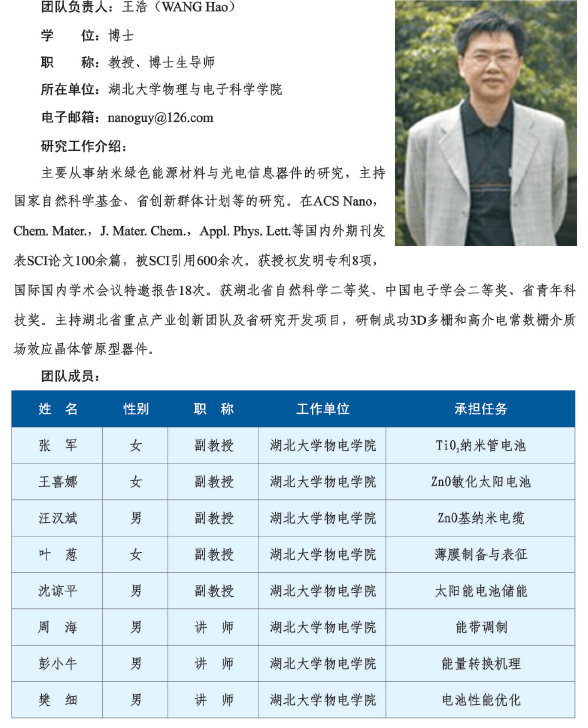 团队负责人：王浩（WANG Hao）

学　　位：博士

职　　称：教授、博士生导师

所在单位：湖北大学物理与电子科学学院

电子邮箱：nanoguy@126.com

研究工作介绍：

主要从事纳米绿色能源材料与光电信息器件的研究，主持国家自然科学基金、省创新群体计划等的研究。在ACS Nano，Chem. Mater.，J. Mater. Chem.，Appl. Phys. Lett.等国内外期刊发表SCI论文100余篇，被SCI引用600余次。获授权发明专利8项，国际国内学术会议特邀报告18次。获湖北省自然科学二等奖、中国电子学会二等奖、省青年科技奖。主持湖北省重点产业创新团队及省研究开发项目，研制成功3D多栅和高介电常数栅介质场效应晶体管原型器件。

团队成员：

| 姓　名 | 性别 | 职　称 | 工作单位 | 承担任务 |
|---|---|---|---|---|
| 张　军 | 女 | 副教授 | 湖北大学物电学院 | $TiO_2$纳米管电池 |
| 王喜娜 | 女 | 副教授 | 湖北大学物电学院 | ZnO敏化太阳电池 |
| 汪汉斌 | 男 | 副教授 | 湖北大学物电学院 | ZnO基纳米电缆 |
| 叶　葱 | 女 | 副教授 | 湖北大学物电学院 | 薄膜制备与表征 |
| 沈谅平 | 男 | 副教授 | 湖北大学物电学院 | 太阳能电池储能 |
| 周　海 | 男 | 讲　师 | 湖北大学物电学院 | 能带调制 |
| 彭小牛 | 男 | 讲　师 | 湖北大学物电学院 | 能量转换机理 |
| 樊　细 | 男 | 讲　师 | 湖北大学物电学院 | 电池性能优化 |